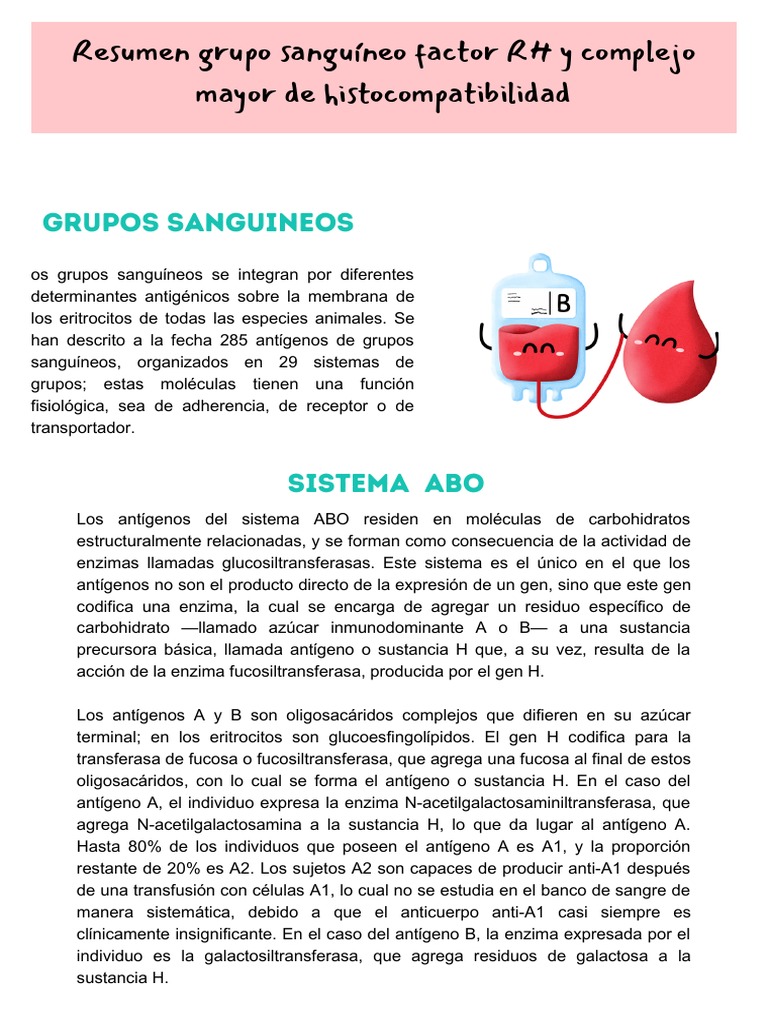 Resumen grupo sanguíneo factor RH y complejo mayor de histocompatibilidad

GRUPOS SANGUINEOS

os grupos sanguíneos se integran por diferentes determinantes antigénicos sobre la membrana de los eritrocitos de todas las especies animales. Se han descrito a la fecha 285 antígenos de grupos sanguíneos, organizados en 29 sistemas de grupos; estas moléculas tienen una función fisiológica, sea de adherencia, de receptor o de transportador.

B

SISTEMA ABO

Los antígenos del sistema ABO residen en moléculas de carbohidratos estructuralmente relacionadas, y se forman como consecuencia de la actividad de enzimas llamadas glucosiltransferasas. Este sistema es el único en el que los antígenos no son el producto directo de la expresión de un gen, sino que este gen codifica una enzima, la cual se encarga de agregar un residuo específico de carbohidrato —llamado azúcar inmunodominante A o B— a una sustancia precursora básica, llamada antígeno o sustancia H que, a su vez, resulta de la acción de la enzima fucosiltransferasa, producida por el gen H.

Los antígenos A y B son oligosacáridos complejos que difieren en su azúcar terminal; en los eritrocitos son glucoesfingolípidos. El gen H codifica para la transferasa de fucosa o fucosiltransferasa, que agrega una fucosa al final de estos oligosacáridos, con lo cual se forma el antígeno o sustancia H. En el caso del antígeno A, el individuo expresa la enzima N-acetilgalactosaminiltransferasa, que agrega N-acetilgalactosamina a la sustancia H, lo que da lugar al antígeno A. Hasta 80% de los individuos que poseen el antígeno A es A1, y la proporción restante de 20% es A2. Los sujetos A2 son capaces de producir anti-A1 después de una transfusión con células A1, lo cual no se estudia en el banco de sangre de manera sistemática, debido a que el anticuerpo anti-A1 casi siempre es clínicamente insignificante. En el caso del antígeno B, la enzima expresada por el individuo es la galactosiltransferasa, que agrega residuos de galactosa a la sustancia H.